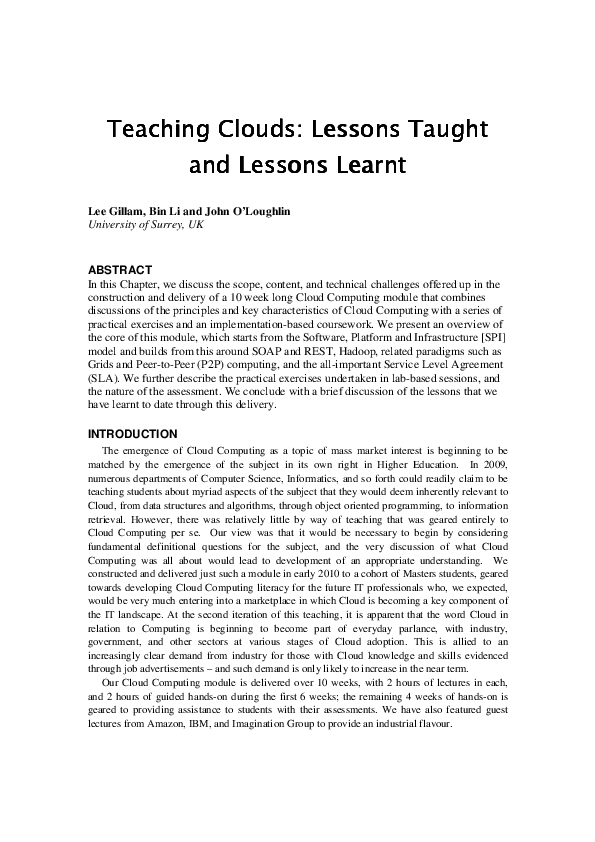 Teaching Clouds: Lessons Taught and Lessons Learnt

Lee Gillam, Bin Li and John O'Loughlin
University of Surrey, UK

ABSTRACT
In this Chapter, we discuss the scope, content, and technical challenges offered up in the construction and delivery of a 10 week long Cloud Computing module that combines discussions of the principles and key characteristics of Cloud Computing with a series of practical exercises and an implementation-based coursework. We present an overview of the core of this module, which starts from the Software, Platform and Infrastructure [SPI] model and builds from this around SOAP and REST, Hadoop, related paradigms such as Grids and Peer-to-Peer (P2P) computing, and the all-important Service Level Agreement (SLA). We further describe the practical exercises undertaken in lab-based sessions, and the nature of the assessment. We conclude with a brief discussion of the lessons that we have learnt to date through this delivery.

INTRODUCTION
The emergence of Cloud Computing as a topic of mass market interest is beginning to be matched by the emergence of the subject in its own right in Higher Education. In 2009, numerous departments of Computer Science, Informatics, and so forth could readily claim to be teaching students about myriad aspects of the subject that they would deem inherently relevant to Cloud, from data structures and algorithms, through object oriented programming, to information retrieval. However, there was relatively little by way of teaching that was geared entirely to Cloud Computing per se. Our view was that it would be necessary to begin by considering fundamental definitional questions for the subject, and the very discussion of what Cloud Computing was all about would lead to development of an appropriate understanding. We constructed and delivered just such a module in early 2010 to a cohort of Masters students, geared towards developing Cloud Computing literacy for the future IT professionals who, we expected, would be very much entering into a marketplace in which Cloud is becoming a key component of the IT landscape. At the second iteration of this teaching, it is apparent that the word Cloud in relation to Computing is beginning to become part of everyday parlance, with industry, government, and other sectors at various stages of Cloud adoption. This is allied to an increasingly clear demand from industry for those with Cloud knowledge and skills evidenced through job advertisements – and such demand is only likely to increase in the near term.

Our Cloud Computing module is delivered over 10 weeks, with 2 hours of lectures in each, and 2 hours of guided hands-on during the first 6 weeks; the remaining 4 weeks of hands-on is geared to providing assistance to students with their assessments. We have also featured guest lectures from Amazon, IBM, and Imagination Group to provide an industrial flavour.